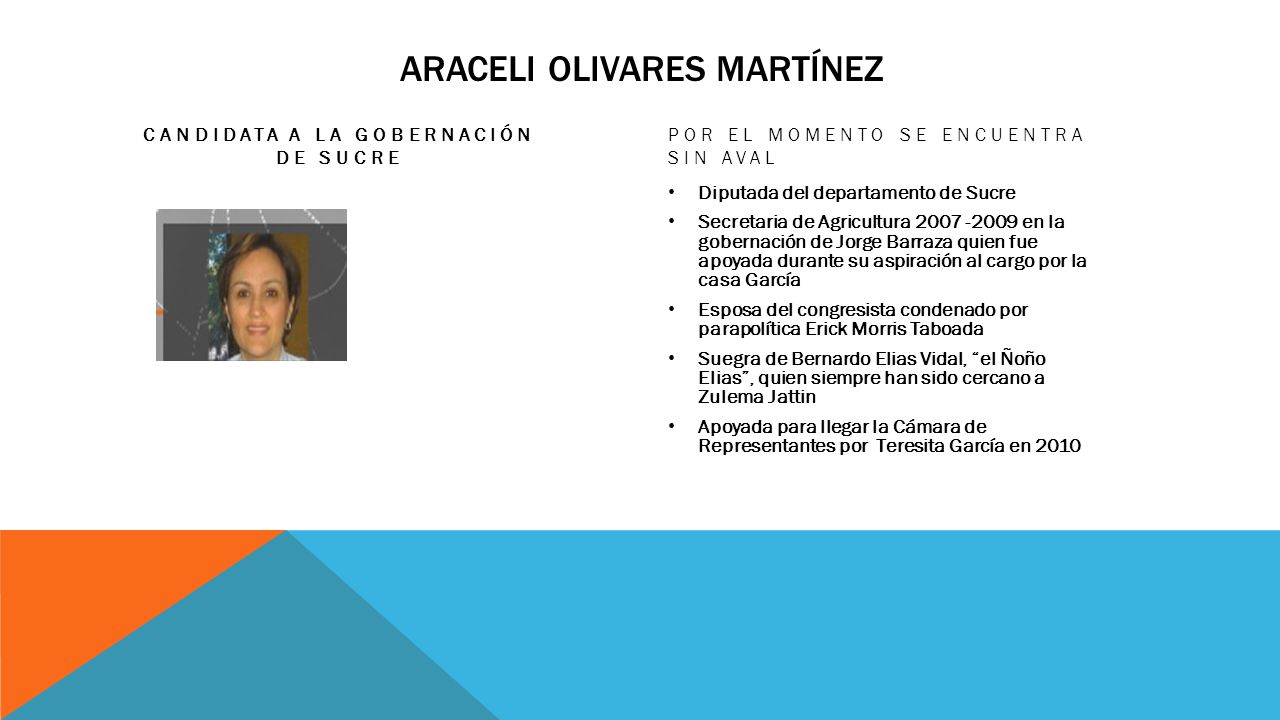 ARACELI OLIVARES MARTÍNEZ

CANDIDATA A LA GOBERNACIÓN DE SUCRE

POR EL MOMENTO SE ENCUENTRA SIN AVAL

• Diputada del departamento de Sucre
• Secretaria de Agricultura 2007 -2009 en la gobernación de Jorge Barraza quien fue apoyada durante su aspiración al cargo por la casa García
• Esposa del congresista condenado por parapolítica Erick Morris Taboada
• Suegra de Bernardo Elias Vidal, "el Ñoño Elias", quien siempre han sido cercano a Zulema Jattin
• Apoyada para llegar la Cámara de Representantes por Teresita García en 2010